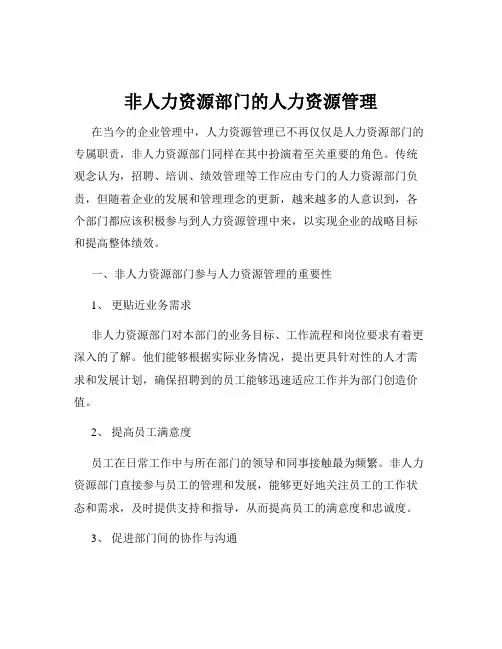 非人力资源部门的人力资源管理

在当今的企业管理中，人力资源管理已不再仅仅是人力资源部门的专属职责，非人力资源部门同样在其中扮演着至关重要的角色。传统观念认为，招聘、培训、绩效管理等工作应由专门的人力资源部门负责，但随着企业的发展和管理理念的更新，越来越多的人意识到，各个部门都应该积极参与到人力资源管理中来，以实现企业的战略目标和提高整体绩效。

一、非人力资源部门参与人力资源管理的重要性

1、 更贴近业务需求

非人力资源部门对本部门的业务目标、工作流程和岗位要求有着更深入的了解。他们能够根据实际业务情况，提出更具针对性的人才需求和发展计划，确保招聘到的员工能够迅速适应工作并为部门创造价值。

2、 提高员工满意度

员工在日常工作中与所在部门的领导和同事接触最为频繁。非人力资源部门直接参与员工的管理和发展，能够更好地关注员工的工作状态和需求，及时提供支持和指导，从而提高员工的满意度和忠诚度。

3、 促进部门间的协作与沟通